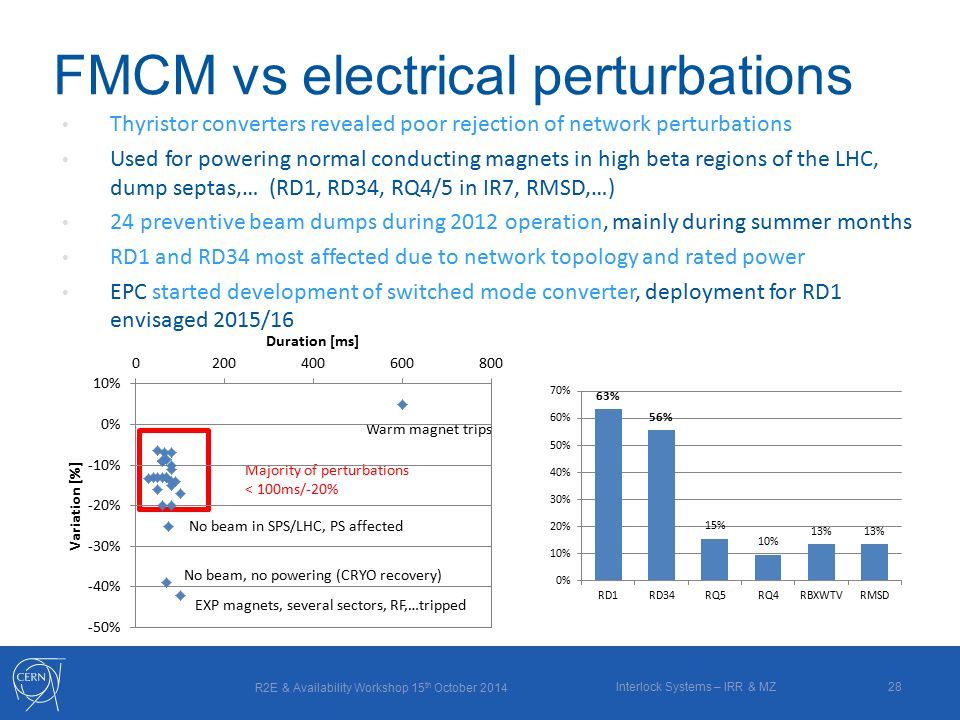 FMCM vs electrical perturbations

• Thyristor converters revealed poor rejection of network perturbations
• Used for powering normal conducting magnets in high beta regions of the LHC, dump septas,… (RD1, RD34, RQ4/5 in IR7, RMSD,…)
• 24 preventive beam dumps during 2012 operation, mainly during summer months
• RD1 and RD34 most affected due to network topology and rated power
• EPC started development of switched mode converter, deployment for RD1 envisaged 2015/16

Duration [ms]
0 200 400 600 800
10%
0%
-10%
-20%
-30%
-40%
-50%
Variation [%]
Warm magnet trips
Majority of perturbations < 100ms/-20%
No beam in SPS/LHC, PS affected
No beam, no powering (CRYO recovery)
EXP magnets, several sectors, RF,…tripped

70%
60%
50%
40%
30%
20%
10%
0%
63%
56%
15%
10%
13%
13%
RD1 RD34 RQ5 RQ4 RBXWTV RMSD

CERN
R2E & Availability Workshop 15th October 2014
Interlock Systems – IRR & MZ
28